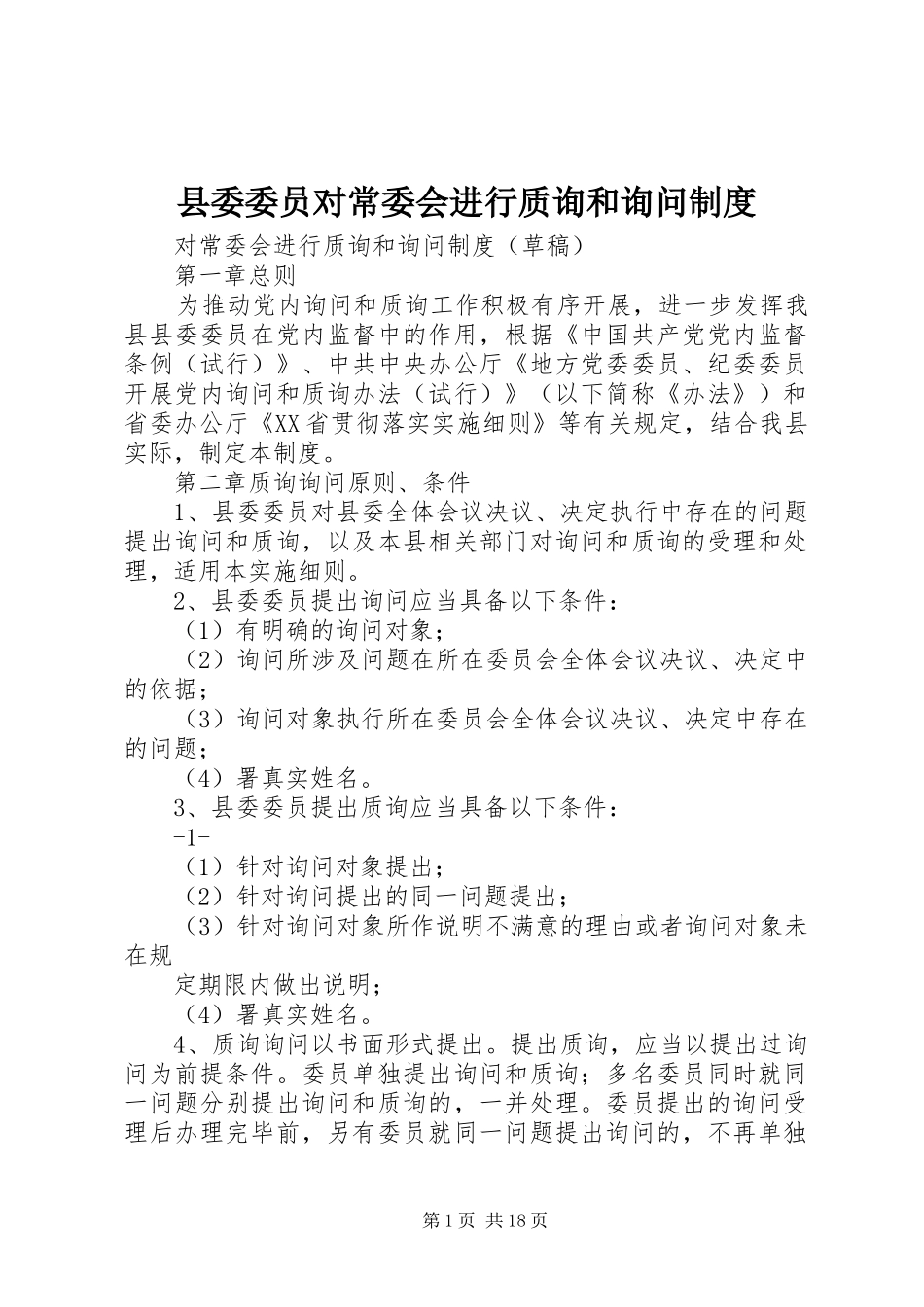 县委委员对常委会进行质询和询问制度

对常委会进行质询和询问制度（草稿）

第一章总则

为推动党内询问和质询工作积极有序开展，进一步发挥我县县委委员在党内监督中的作用，根据《中国共产党党内监督条例（试行）》、中共中央办公厅《地方党委委员、纪委委员开展党内询问和质询办法（试行）》（以下简称《办法》）和省委办公厅《XX省贯彻落实实施细则》等有关规定，结合我县实际，制定本制度。

第二章质询询问原则、条件

1、县委委员对县委全体会议决议、决定执行中存在的问题提出询问和质询，以及本县相关部门对询问和质询的受理和处理，适用本实施细则。

2、县委委员提出询问应当具备以下条件：

（1）有明确的询问对象；

（2）询问所涉及问题在所在委员会全体会议决议、决定中的依据；

（3）询问对象执行所在委员会全体会议决议、决定中存在的问题；

（4）署真实姓名。

3、县委委员提出质询应当具备以下条件：

-1-

（1）针对询问对象提出；

（2）针对询问提出的同一问题提出；

（3）针对询问对象所作说明不满意的理由或者询问对象未在规

定期限内做出说明；

（4）署真实姓名。

4、质询询问以书面形式提出。提出质询，应当以提出过询问为前提条件。委员单独提出询问和质询；多名委员同时就同一问题分别提出询问和质询的，一并处理。委员提出的询问受理后办理完毕前，另有委员就同一问题提出询问的，不再单独

第1页 共18页